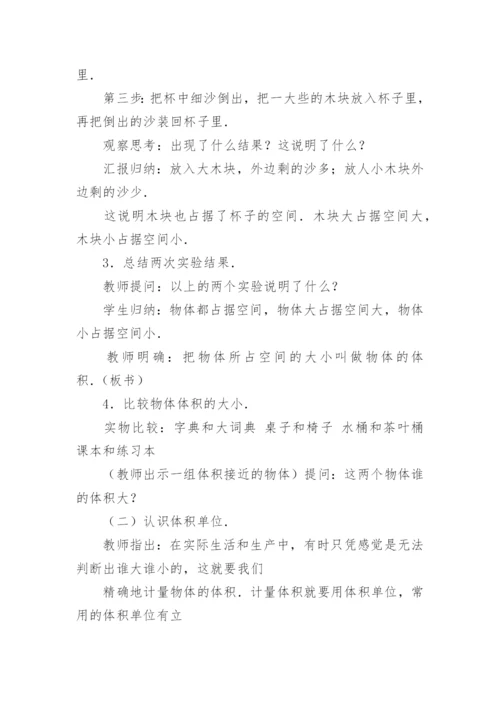 里.

第三步：把杯中细沙倒出，把一大些的木块放入杯子里，再把倒出的沙装回杯子里.

观察思考：出现了什么结果？这说明了什么？

汇报归纳：放入大木块，外边剩的沙多；放人小木块外边剩的沙少.

这说明木块也占据了杯子的空间．木块大占据空间大，木块小占据空间小.

3．总结两次实验结果.

教师提问：以上的两个实验说明了什么？

学生归纳：物体都占据空间，物体大占据空间大，物体小占据空间小.

教师明确：把物体所占空间的大小叫做物体的体积.（板书）

4．比较物体体积的大小.

实物比较：字典和大词典 桌子和椅子 水桶和茶叶桶 课本和练习本

（教师出示一组体积接近的物体）提问：这两个物体谁的体积大？

（二）认识体积单位.

教师指出：在实际生活和生产中，有时只凭感觉是无法判断出谁大谁小的，这就要我们

精确地计量物体的体积．计量体积就要用体积单位，常用的体积单位有立